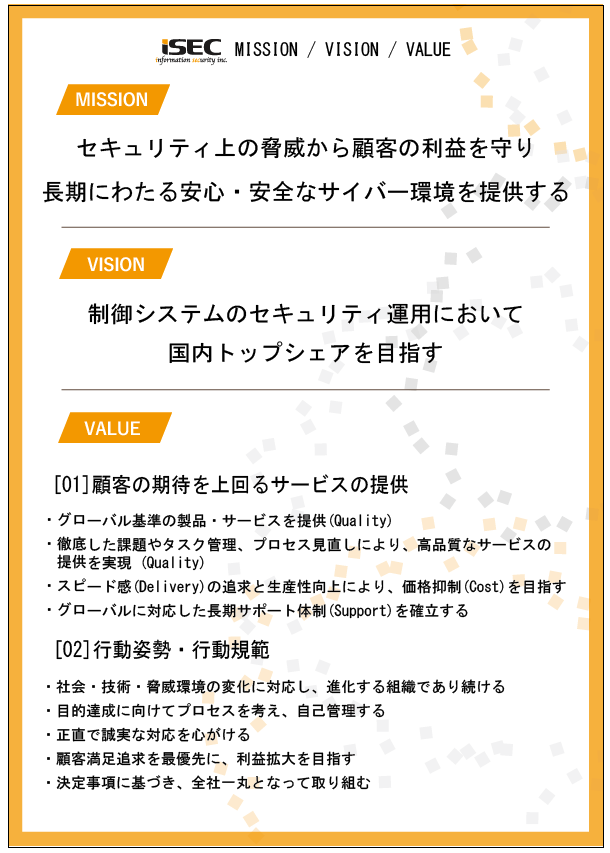 iSEC
information security inc.
MISSION / VISION / VALUE

MISSION

セキュリティ上の脅威から顧客の利益を守り
長期にわたる安心・安全なサイバー環境を提供する

VISION

制御システムのセキュリティ運用において
国内トップシェアを目指す

VALUE

[01]顧客の期待を上回るサービスの提供

・グローバル基準の製品・サービスを提供(Quality)
・徹底した課題やタスク管理、プロセス見直しにより、高品質なサービスの提供を実現 (Quality)
・スピード感(Delivery)の追求と生産性向上により、価格抑制(Cost)を目指す
・グローバルに対応した長期サポート体制(Support)を確立する

[02]行動姿勢・行動規範

・社会・技術・脅威環境の変化に対応し、進化する組織であり続ける
・目的達成に向けてプロセスを考え、自己管理する
・正直で誠実な対応を心がける
・顧客満足追求を最優先に、利益拡大を目指す
・決定事項に基づき、全社一丸となって取り組む